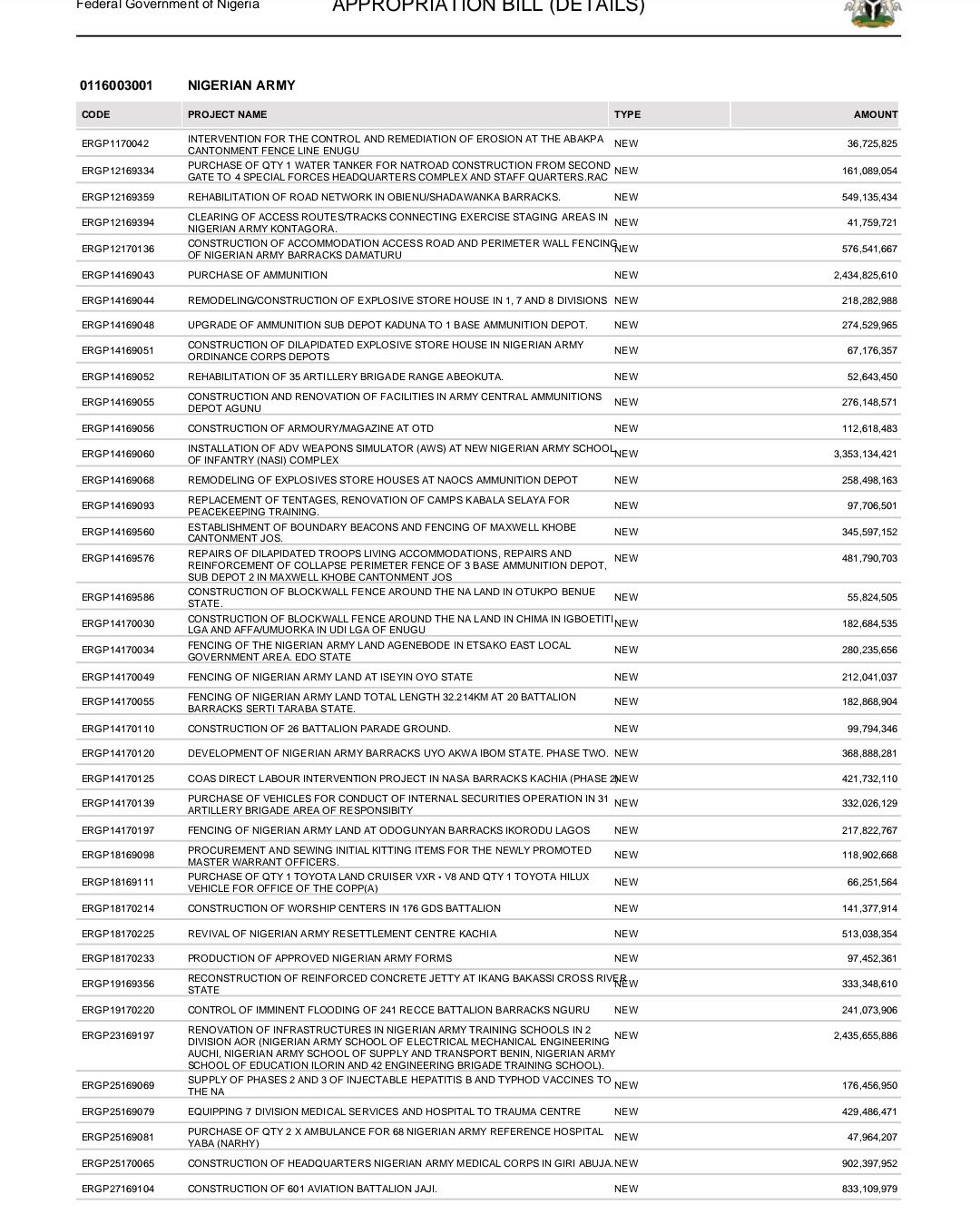 Federal Government of Nigeria APPROPRIATION BILL (DETAILS)

0116003001 NIGERIAN ARMY

| CODE | PROJECT NAME | TYPE | AMOUNT |
|---|---|---|---|
| ERGP1170042 | INTERVENTION FOR THE CONTROL AND REMEDIATION OF EROSION AT THE ABAKPA CANTONMENT FENCE LINE ENUGU | NEW | 36,725,825 |
| ERGP12169334 | PURCHASE OF QTY 1 WATER TANKER FOR NATROAD CONSTRUCTION FROM SECOND GATE TO 4 SPECIAL FORCES HEADQUARTERS COMPLEX AND STAFF QUARTERS.RAC | NEW | 161,089,054 |
| ERGP12169359 | REHABILITATION OF ROAD NETWORK IN OBIENU/SHADAWANKA BARRACKS. | NEW | 549,135,434 |
| ERGP12169394 | CLEARING OF ACCESS ROUTES/TRACKS CONNECTING EXERCISE STAGING AREAS IN NIGERIAN ARMY KONTAGORA. | NEW | 41,759,721 |
| ERGP12170136 | CONSTRUCTION OF ACCOMMODATION ACCESS ROAD AND PERIMETER WALL FENCING OF NIGERIAN ARMY BARRACKS DAMATURU | NEW | 576,541,667 |
| ERGP14169043 | PURCHASE OF AMMUNITION | NEW | 2,434,825,610 |
| ERGP14169044 | REMODELING/CONSTRUCTION OF EXPLOSIVE STORE HOUSE IN 1, 7 AND 8 DIVISIONS | NEW | 218,282,988 |
| ERGP14169048 | UPGRADE OF AMMUNITION SUB DEPOT KADUNA TO 1 BASE AMMUNITION DEPOT. | NEW | 274,529,965 |
| ERGP14169051 | CONSTRUCTION OF DILAPIDATED EXPLOSIVE STORE HOUSE IN NIGERIAN ARMY ORDINANCE CORPS DEPOTS | NEW | 67,176,357 |
| ERGP14169052 | REHABILITATION OF 35 ARTILLERY BRIGADE RANGE ABEOKUTA. | NEW | 52,643,450 |
| ERGP14169055 | CONSTRUCTION AND RENOVATION OF FACILITIES IN ARMY CENTRAL AMMUNITIONS DEPOT AGUNU | NEW | 276,148,571 |
| ERGP14169056 | CONSTRUCTION OF ARMOURY/MAGAZINE AT OTD | NEW | 112,618,483 |
| ERGP14169060 | INSTALLATION OF ADV WEAPONS SIMULATOR (AWS) AT NEW NIGERIAN ARMY SCHOOL OF INFANTRY (NASI) COMPLEX | NEW | 3,353,134,421 |
| ERGP14169068 | REMODELING OF EXPLOSIVES STORE HOUSES AT NAOCS AMMUNITION DEPOT | NEW | 258,498,163 |
| ERGP14169093 | REPLACEMENT OF TENTAGES, RENOVATION OF CAMPS KABALA SELAYA FOR PEACEKEEPING TRAINING. | NEW | 97,706,501 |
| ERGP14169560 | ESTABLISHMENT OF BOUNDARY BEACONS AND FENCING OF MAXWELL KHOBE CANTONMENT JOS. | NEW | 345,597,152 |
| ERGP14169576 | REPAIRS OF DILAPIDATED TROOPS LIVING ACCOMMODATIONS, REPAIRS AND REINFORCEMENT OF COLLAPSE PERIMETER FENCE OF 3 BASE AMMUNITION DEPOT, SUB DEPOT 2 IN MAXWELL KHOBE CANTONMENT JOS | NEW | 481,790,703 |
| ERGP14169586 | CONSTRUCTION OF BLOCKWALL FENCE AROUND THE NA LAND IN OTUKPO BENUE STATE. | NEW | 55,824,505 |
| ERGP14170030 | CONSTRUCTION OF BLOCKWALL FENCE AROUND THE NA LAND IN CHIMA IN IGBOETITI LGA AND AFFA/UMUORKA IN UDI LGA OF ENUGU | NEW | 182,684,535 |
| ERGP14170034 | FENCING OF THE NIGERIAN ARMY LAND AGENEBODE IN ETSAKO EAST LOCAL GOVERNMENT AREA. EDO STATE | NEW | 280,235,656 |
| ERGP14170049 | FENCING OF NIGERIAN ARMY LAND AT ISEYIN OYO STATE | NEW | 212,041,037 |
| ERGP14170055 | FENCING OF NIGERIAN ARMY LAND TOTAL LENGTH 32.214KM AT 20 BATTALION BARRACKS SERTI TARABA STATE. | NEW | 182,868,904 |
| ERGP14170110 | CONSTRUCTION OF 26 BATTALION PARADE GROUND. | NEW | 99,794,346 |
| ERGP14170120 | DEVELOPMENT OF NIGERIAN ARMY BARRACKS UYO AKWA IBOM STATE. PHASE TWO. | NEW | 368,888,281 |
| ERGP14170125 | COAS DIRECT LABOUR INTERVENTION PROJECT IN NASA BARRACKS KACHIA (PHASE 2) | NEW | 421,732,110 |
| ERGP14170139 | PURCHASE OF VEHICLES FOR CONDUCT OF INTERNAL SECURITIES OPERATION IN 31 ARTILLERY BRIGADE AREA OF RESPONSIBITY | NEW | 332,026,129 |
| ERGP14170197 | FENCING OF NIGERIAN ARMY LAND AT ODOGUNYAN BARRACKS IKORODU LAGOS | NEW | 217,822,767 |
| ERGP18169098 | PROCUREMENT AND SEWING INITIAL KITTING ITEMS FOR THE NEWLY PROMOTED MASTER WARRANT OFFICERS. | NEW | 118,902,668 |
| ERGP18169111 | PURCHASE OF QTY 1 TOYOTA LAND CRUISER VXR - V8 AND QTY 1 TOYOTA HILUX VEHICLE FOR OFFICE OF THE COPP(A) | NEW | 66,251,564 |
| ERGP18170214 | CONSTRUCTION OF WORSHIP CENTERS IN 176 GDS BATTALION | NEW | 141,377,914 |
| ERGP18170225 | REVIVAL OF NIGERIAN ARMY RESETTLEMENT CENTRE KACHIA | NEW | 513,038,354 |
| ERGP18170233 | PRODUCTION OF APPROVED NIGERIAN ARMY FORMS | NEW | 97,452,361 |
| ERGP19169356 | RECONSTRUCTION OF REINFORCED CONCRETE JETTY AT IKANG BAKASSI CROSS RIVER STATE | NEW | 333,348,610 |
| ERGP19170220 | CONTROL OF IMMINENT FLOODING OF 241 RECCE BATTALION BARRACKS NGURU | NEW | 241,073,906 |
| ERGP23169197 | RENOVATION OF INFRASTRUCTURES IN NIGERIAN ARMY TRAINING SCHOOLS IN 2 DIVISION AOR (NIGERIAN ARMY SCHOOL OF ELECTRICAL MECHANICAL ENGINEERING AUCHI, NIGERIAN ARMY SCHOOL OF SUPPLY AND TRANSPORT BENIN, NIGERIAN ARMY SCHOOL OF EDUCATION ILORIN AND 42 ENGINEERING BRIGADE TRAINING SCHOOL). | NEW | 2,435,655,886 |
| ERGP25169069 | SUPPLY OF PHASES 2 AND 3 OF INJECTABLE HEPATITIS B AND TYPHOD VACCINES TO THE NA | NEW | 176,456,950 |
| ERGP25169079 | EQUIPPING 7 DIVISION MEDICAL SERVICES AND HOSPITAL TO TRAUMA CENTRE | NEW | 429,486,471 |
| ERGP25169081 | PURCHASE OF QTY 2 X AMBULANCE FOR 68 NIGERIAN ARMY REFERENCE HOSPITAL YABA (NARHY) | NEW | 47,964,207 |
| ERGP25170065 | CONSTRUCTION OF HEADQUARTERS NIGERIAN ARMY MEDICAL CORPS IN GIRI ABUJA. | NEW | 902,397,952 |
| ERGP27169104 | CONSTRUCTION OF 601 AVIATION BATTALION JAJI. | NEW | 833,109,979 |